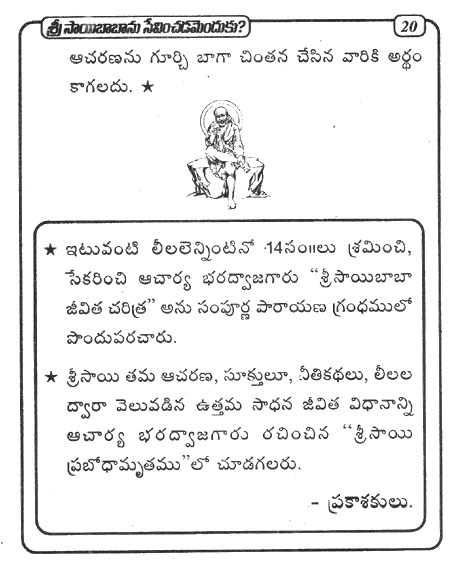 శ్రీ సాయిబాబాను సేవించడమెందుకు?

20

ఆచరణను గూర్చి బాగా చింతన చేసిన వారికి అర్థం కాగలదు. ★

★ ఇటువంటి లీలలెన్నింటినో 14సం॥లు శ్రమించి, సేకరించి ఆచార్య భరద్వాజగారు "శ్రీసాయిబాబా జీవిత చరిత్ర" అను సంపూర్ణ పారాయణ గ్రంథములో పొందుపరచారు.

★ శ్రీసాయి తమ ఆచరణ, సూక్తులూ, నీతికథలు, లీలల ద్వారా వెలువడిన ఉత్తమ సాధన జీవిత విధానాన్ని ఆచార్య భరద్వాజగారు రచించిన "శ్రీసాయి ప్రబోధామృతము"లో చూడగలరు.

- ప్రకాశకులు.